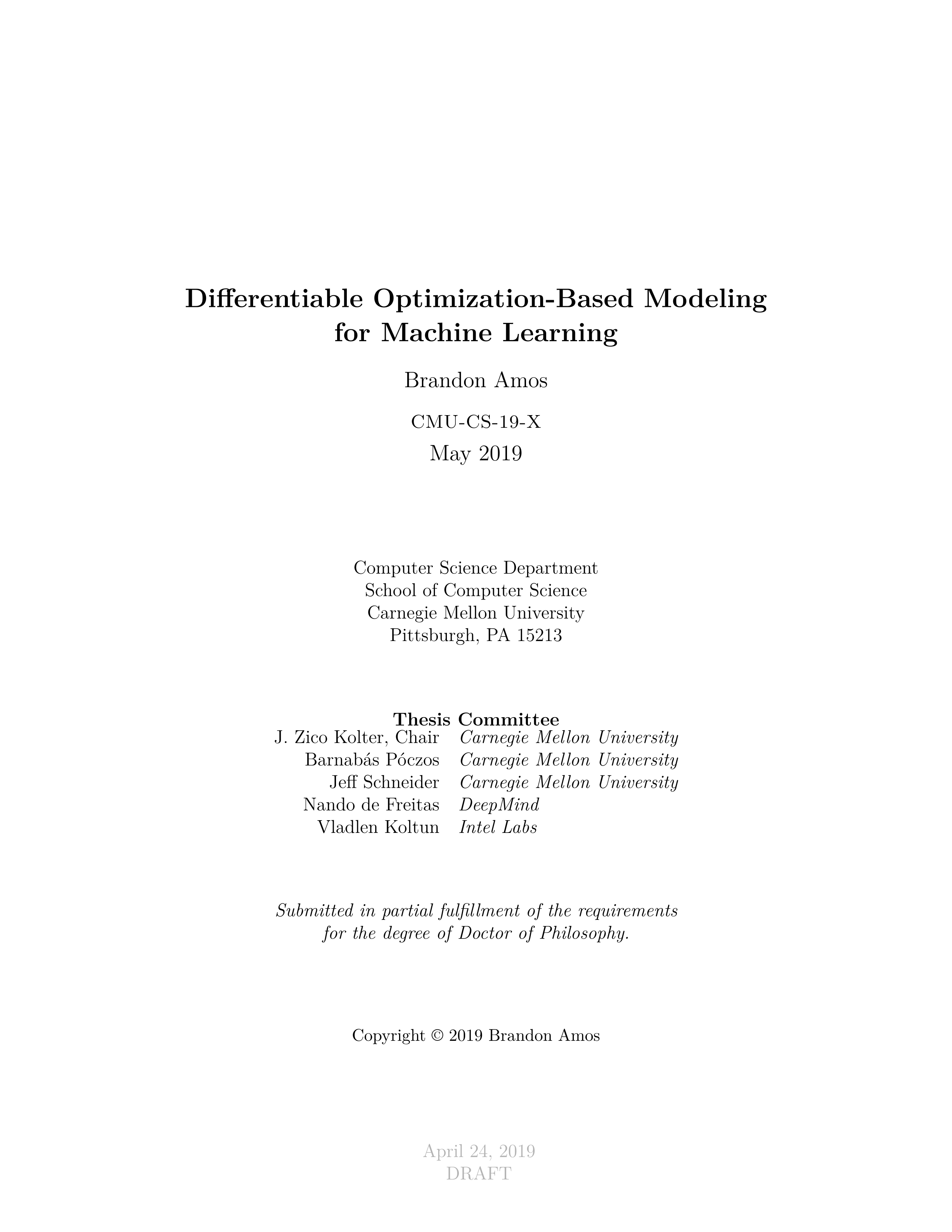 Differentiable Optimization-Based Modeling for Machine Learning

Brandon Amos

CMU-CS-19-X
May 2019

Computer Science Department
School of Computer Science
Carnegie Mellon University
Pittsburgh, PA 15213

Thesis Committee

| | |
|---|---|
| J. Zico Kolter, Chair | Carnegie Mellon University |
| Barnabás Póczos | Carnegie Mellon University |
| Jeff Schneider | Carnegie Mellon University |
| Nando de Freitas | DeepMind |
| Vladlen Koltun | Intel Labs |

Submitted in partial fulfillment of the requirements for the degree of Doctor of Philosophy.

Copyright © 2019 Brandon Amos

April 24, 2019
DRAFT